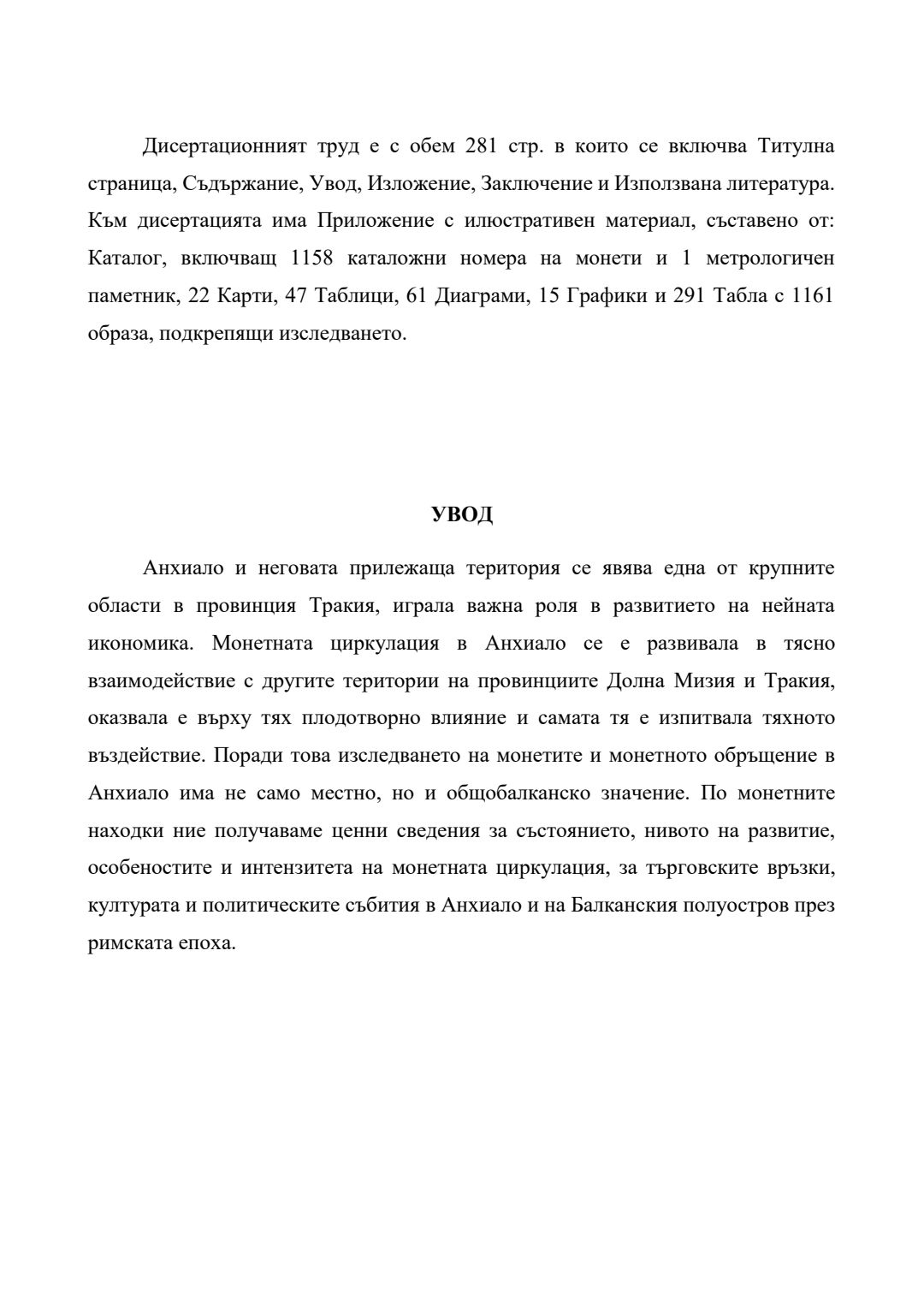 Дисертационният труд е с обем 281 стр. в които се включва Титулна страница, Съдържание, Увод, Изложение, Заключение и Използвана литература. Към дисертацията има Приложение с илюстративен материал, съставено от: Каталог, включващ 1158 каталожни номера на монети и 1 метрологичен паметник, 22 Карти, 47 Таблици, 61 Диаграми, 15 Графики и 291 Табла с 1161 образа, подкрепящи изследването.

УВОД

Анхиало и неговата прилежаща територия се явява една от крупните области в провинция Тракия, играла важна роля в развитието на нейната икономика. Монетната циркулация в Анхиало се е развивала в тясно взаимодействие с другите територии на провинциите Долна Мизия и Тракия, оказвала е върху тях плодотворно влияние и самата тя е изпитвала тяхното въздействие. Поради това изследването на монетите и монетното обръщение в Анхиало има не само местно, но и общобалканско значение. По монетните находки ние получаваме ценни сведения за състоянието, нивото на развитие, особеностите и интензитета на монетната циркулация, за търговските връзки, културата и политическите събития в Анхиало и на Балканския полуостров през римската епоха.